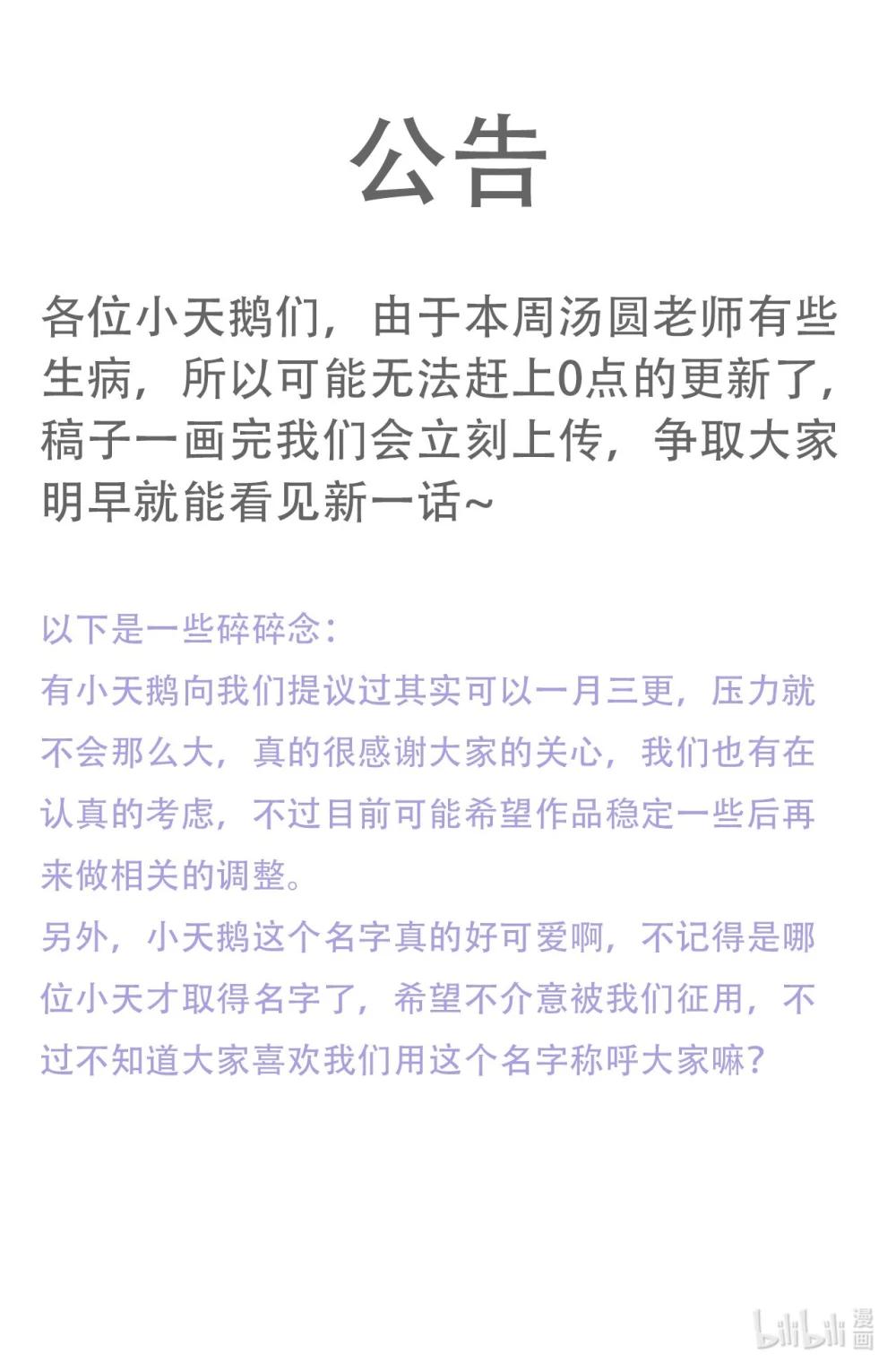 公告

各位小天鹅们，由于本周汤圆老师有些生病，所以可能无法赶上0点的更新了，稿子一画完我们会立刻上传，争取大家明早就能看见新一话~

以下是一些碎碎念：
有小天鹅向我们提议过其实可以一月三更，压力就不会那么大，真的很感谢大家的关心，我们也有在认真的考虑，不过目前可能希望作品稳定一些后再来做相关的调整。
另外，小天鹅这个名字真的好可爱啊，不记得是哪位小天才取得名字了，希望不介意被我们征用，不过不知道大家喜欢我们用这个名字称呼大家嘛？

bilibili 漫画